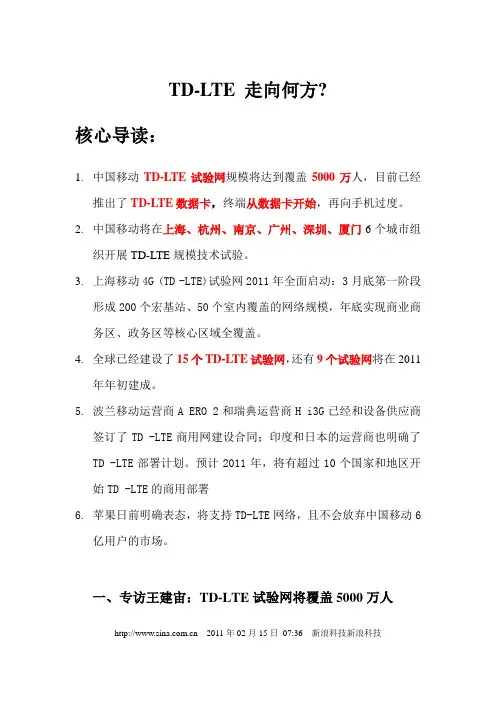 TD-LTE 走向何方?

核心导读：

1. 中国移动 TD-LTE 试验网规模将达到覆盖 5000 万人，目前已经推出了 TD-LTE 数据卡，终端从数据卡开始，再向手机过度。

2. 中国移动将在上海、杭州、南京、广州、深圳、厦门 6 个城市组织开展 TD-LTE 规模技术试验。

3. 上海移动 4G (TD -LTE)试验网 2011 年全面启动：3 月底第一阶段形成 200 个宏基站、50 个室内覆盖的网络规模，年底实现商业商务区、政务区等核心区域全覆盖。

4. 全球已经建设了 15 个 TD-LTE 试验网，还有 9 个试验网将在 2011 年年初建成。

5. 波兰移动运营商 A ERO 2 和瑞典运营商 H i3G 已经和设备供应商签订了 TD -LTE 商用网建设合同；印度和日本的运营商也明确了 TD -LTE 部署计划。预计 2011 年，将有超过 10 个国家和地区开始 TD -LTE 的商用部署

6. 苹果日前明确表态，将支持 TD-LTE 网络，且不会放弃中国移动 6 亿用户的市场。

一、专访王建宙：TD-LTE 试验网将覆盖 5000 万人

http://www.sina.com.cn 2011 年 02 月 15 日 07:36 新浪科技新浪科技